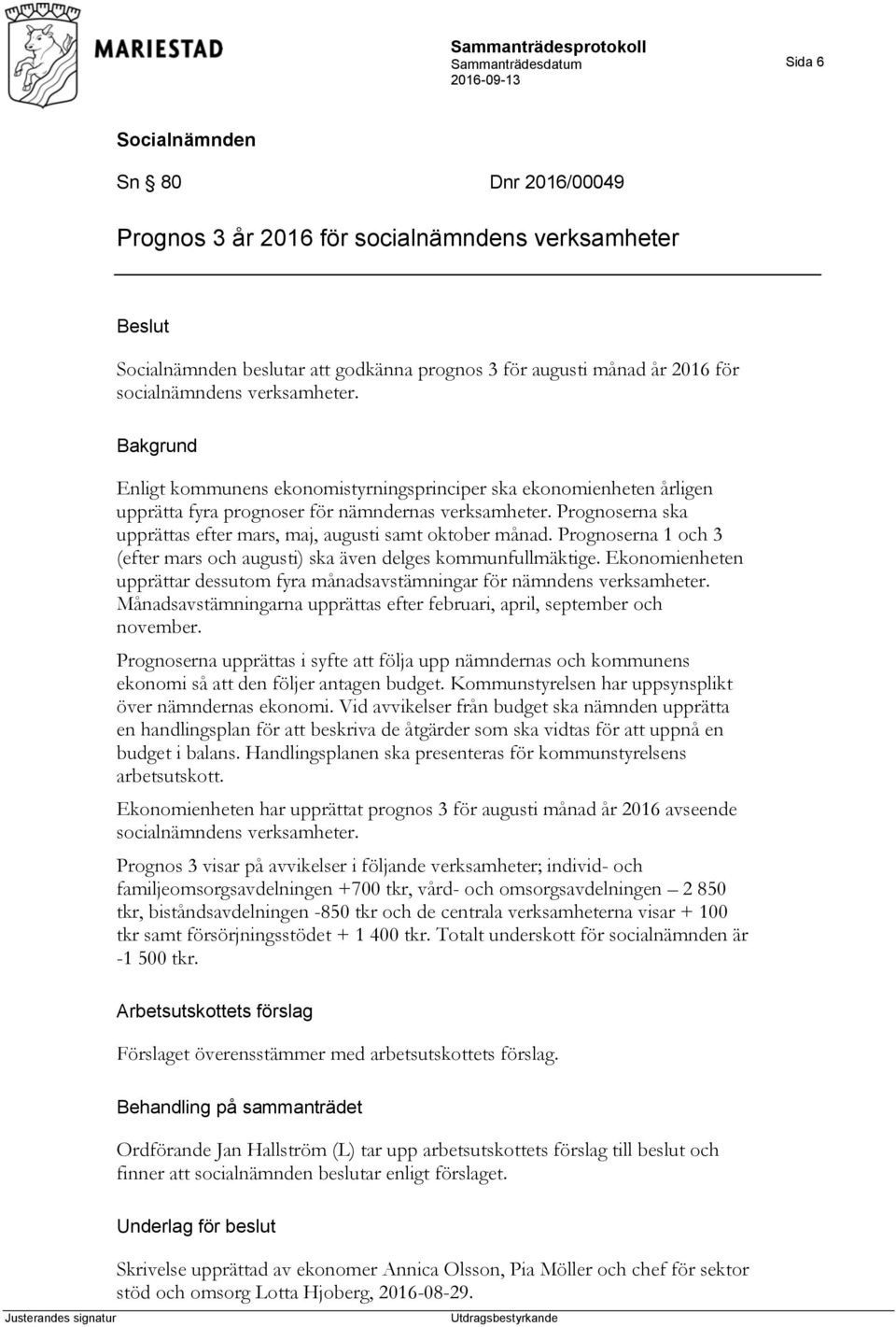 MARIESTAD

Sammanträdesprotokoll
Sammanträdesdatum
2016-09-13

Sida 6

Socialnämnden

Sn 80 Dnr 2016/00049

Prognos 3 år 2016 för socialnämndens verksamheter

Beslut

Socialnämnden beslutar att godkänna prognos 3 för augusti månad år 2016 för socialnämndens verksamheter.

Bakgrund

Enligt kommunens ekonomistyrningsprinciper ska ekonomienheten årligen upprätta fyra prognoser för nämndernas verksamheter. Prognoserna ska upprättas efter mars, maj, augusti samt oktober månad. Prognoserna 1 och 3 (efter mars och augusti) ska även delges kommunfullmäktige. Ekonomienheten upprättar dessutom fyra månadsavstämningar för nämndens verksamheter. Månadsavstämningarna upprättas efter februari, april, september och november.

Prognoserna upprättas i syfte att följa upp nämndernas och kommunens ekonomi så att den följer antagen budget. Kommunstyrelsen har uppsynsplikt över nämndernas ekonomi. Vid avvikelser från budget ska nämnden upprätta en handlingsplan för att beskriva de åtgärder som ska vidtas för att uppnå en budget i balans. Handlingsplanen ska presenteras för kommunstyrelsens arbetsutskott.

Ekonomienheten har upprättat prognos 3 för augusti månad år 2016 avseende socialnämndens verksamheter.

Prognos 3 visar på avvikelser i följande verksamheter; individ- och familjeomsorgsavdelningen +700 tkr, vård- och omsorgsavdelningen – 2 850 tkr, biståndsavdelningen -850 tkr och de centrala verksamheterna visar + 100 tkr samt försörjningsstödet + 1 400 tkr. Totalt underskott för socialnämnden är -1 500 tkr.

Arbetsutskottets förslag

Förslaget överensstämmer med arbetsutskottets förslag.

Behandling på sammanträdet

Ordförande Jan Hallström (L) tar upp arbetsutskottets förslag till beslut och finner att socialnämnden beslutar enligt förslaget.

Underlag för beslut

Skrivelse upprättad av ekonomer Annica Olsson, Pia Möller och chef för sektor stöd och omsorg Lotta Hjoberg, 2016-08-29.

Justerandes signatur

Utdragsbestyrkande